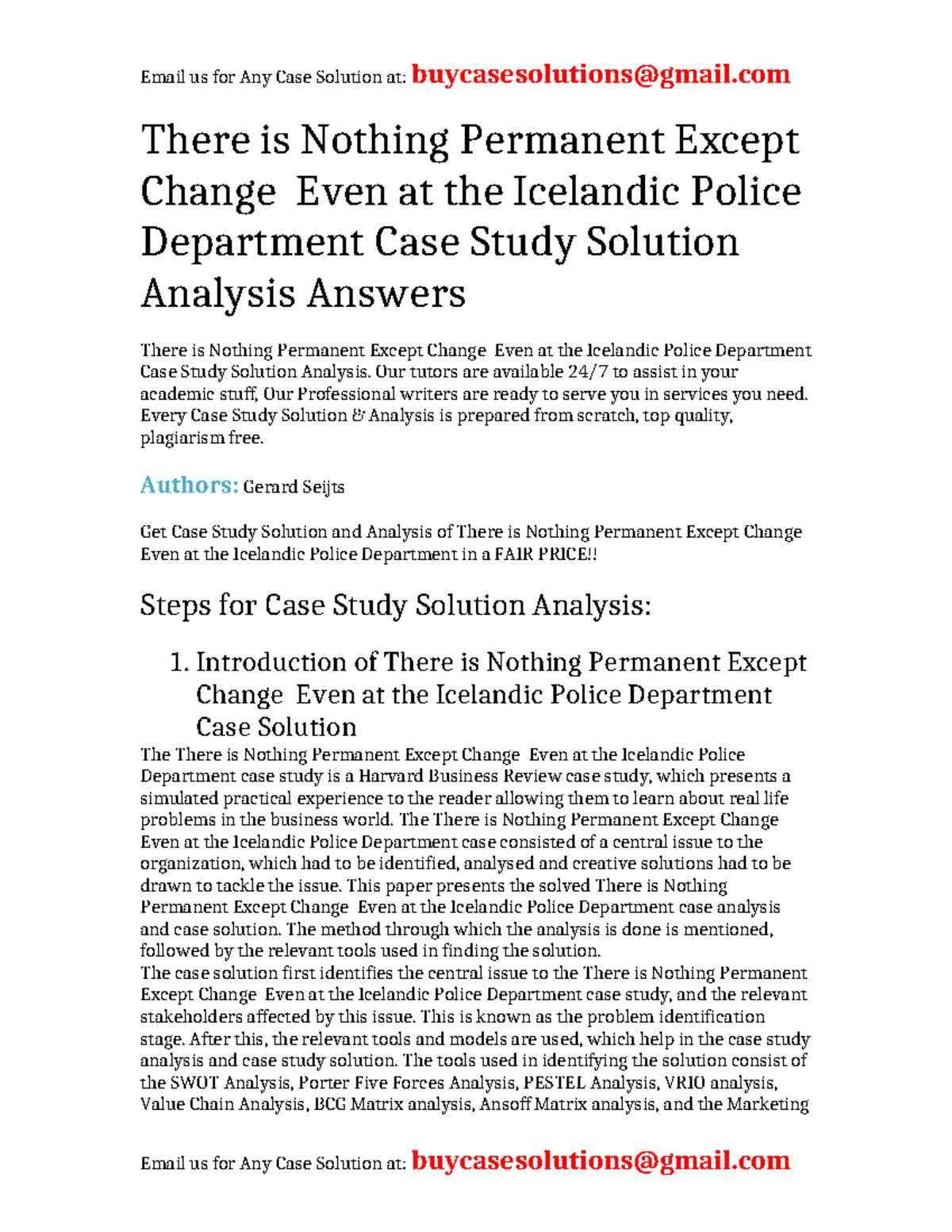 Email us for Any Case Solution at: buycasesolutions@gmail.com

There is Nothing Permanent Except Change  Even at the Icelandic Police Department Case Study Solution Analysis Answers

There is Nothing Permanent Except Change  Even at the Icelandic Police Department Case Study Solution Analysis. Our tutors are available 24/7 to assist in your academic stuff, Our Professional writers are ready to serve you in services you need. Every Case Study Solution & Analysis is prepared from scratch, top quality, plagiarism free.

Authors: Gerard Seijts

Get Case Study Solution and Analysis of There is Nothing Permanent Except Change  Even at the Icelandic Police Department in a FAIR PRICE!!

Steps for Case Study Solution Analysis:

1. Introduction of There is Nothing Permanent Except Change  Even at the Icelandic Police Department Case Solution

The There is Nothing Permanent Except Change  Even at the Icelandic Police Department case study is a Harvard Business Review case study, which presents a simulated practical experience to the reader allowing them to learn about real life problems in the business world. The There is Nothing Permanent Except Change  Even at the Icelandic Police Department case consisted of a central issue to the organization, which had to be identified, analysed and creative solutions had to be drawn to tackle the issue. This paper presents the solved There is Nothing Permanent Except Change  Even at the Icelandic Police Department case analysis and case solution. The method through which the analysis is done is mentioned, followed by the relevant tools used in finding the solution.

The case solution first identifies the central issue to the There is Nothing Permanent Except Change  Even at the Icelandic Police Department case study, and the relevant stakeholders affected by this issue. This is known as the problem identification stage. After this, the relevant tools and models are used, which help in the case study analysis and case study solution. The tools used in identifying the solution consist of the SWOT Analysis, Porter Five Forces Analysis, PESTEL Analysis, VRIO analysis, Value Chain Analysis, BCG Matrix analysis, Ansoff Matrix analysis, and the Marketing

Email us for Any Case Solution at: buycasesolutions@gmail.com